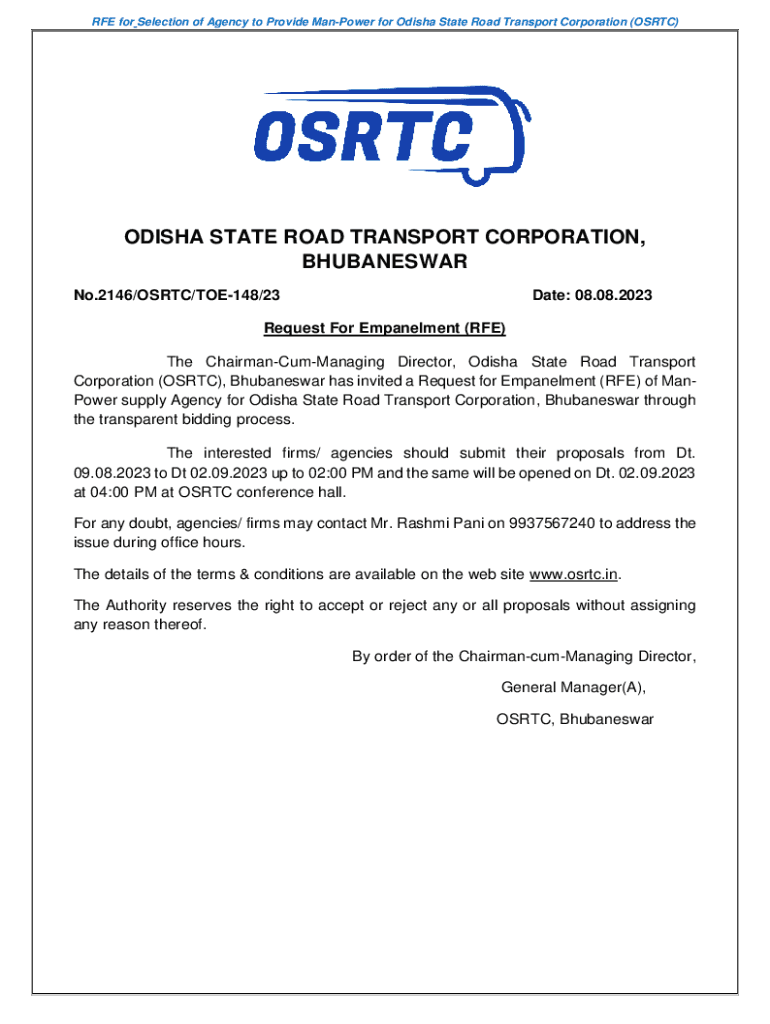 RFE for Selection of Agency to Provide Man-Power for Odisha State Road Transport Corporation (OSRTC)

OSRTC

ODISHA STATE ROAD TRANSPORT CORPORATION, BHUBANESWAR

No.2146/OSRTC/TOE-148/23 Date: 08.08.2023

Request For Empanelment (RFE)

The Chairman-Cum-Managing Director, Odisha State Road Transport Corporation (OSRTC), Bhubaneswar has invited a Request for Empanelment (RFE) of Man-Power supply Agency for Odisha State Road Transport Corporation, Bhubaneswar through the transparent bidding process.

The interested firms/ agencies should submit their proposals from Dt. 09.08.2023 to Dt 02.09.2023 up to 02:00 PM and the same will be opened on Dt. 02.09.2023 at 04:00 PM at OSRTC conference hall.

For any doubt, agencies/ firms may contact Mr. Rashmi Pani on 9937567240 to address the issue during office hours.

The details of the terms & conditions are available on the web site www.osrtc.in.

The Authority reserves the right to accept or reject any or all proposals without assigning any reason thereof.

By order of the Chairman-cum-Managing Director,

General Manager(A),

OSRTC, Bhubaneswar